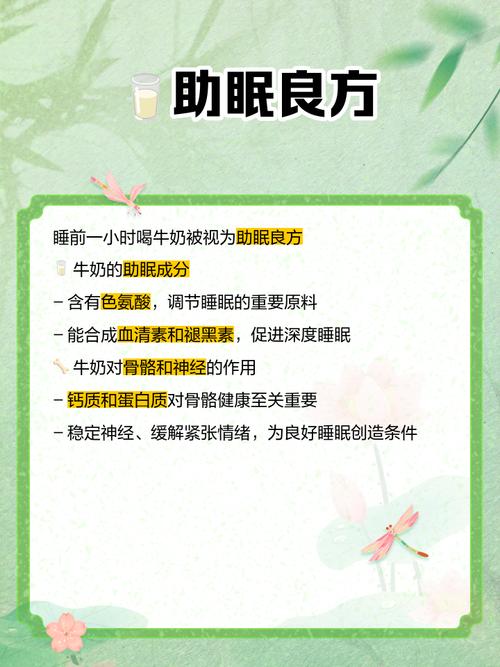 助眠良方

睡前一小时喝牛奶被视为助眠良方

牛奶的助眠成分

- 含有色氨酸，调节睡眠的重要原料

- 能合成血清素和褪黑素，促进深度睡眠

牛奶对骨骼和神经的作用

- 钙质和蛋白质对骨骼健康至关重要

- 稳定神经、缓解紧张情绪，为良好睡眠创造条件